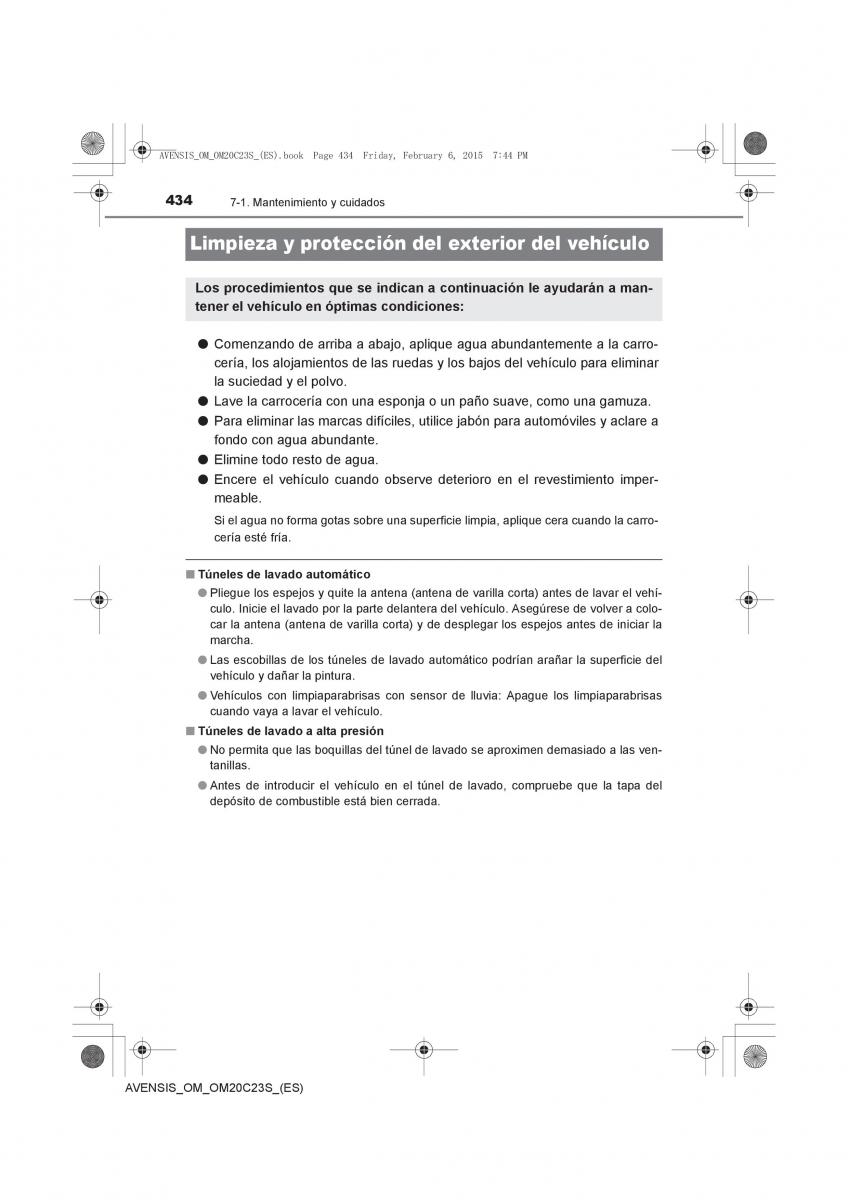 AVENSIS_OM_OM20C23S_(ES).book Page 434 Friday, February 6, 2015 7:44 PM

434 7-1. Mantenimiento y cuidados

Limpieza y protección del exterior del vehículo

Los procedimientos que se indican a continuación le ayudarán a mantener el vehículo en óptimas condiciones:

● Comenzando de arriba a abajo, aplique agua abundantemente a la carrocería, los alojamientos de las ruedas y los bajos del vehículo para eliminar la suciedad y el polvo.
● Lave la carrocería con una esponja o un paño suave, como una gamuza.
● Para eliminar las marcas difíciles, utilice jabón para automóviles y aclare a fondo con agua abundante.
● Elimine todo resto de agua.
● Encere el vehículo cuando observe deterioro en el revestimiento impermeable.

Si el agua no forma gotas sobre una superficie limpia, aplique cera cuando la carrocería esté fría.

■ Túneles de lavado automático
● Pliegue los espejos y quite la antena (antena de varilla corta) antes de lavar el vehículo. Inicie el lavado por la parte delantera del vehículo. Asegúrese de volver a colocar la antena (antena de varilla corta) y de desplegar los espejos antes de iniciar la marcha.
● Las escobillas de los túneles de lavado automático podrían arañar la superficie del vehículo y dañar la pintura.
● Vehículos con limpiaparabrisas con sensor de lluvia: Apague los limpiaparabrisas cuando vaya a lavar el vehículo.

■ Túneles de lavado a alta presión
● No permita que las boquillas del túnel de lavado se aproximen demasiado a las ventanillas.
● Antes de introducir el vehículo en el túnel de lavado, compruebe que la tapa del depósito de combustible está bien cerrada.

AVENSIS_OM_OM20C23S_(ES)